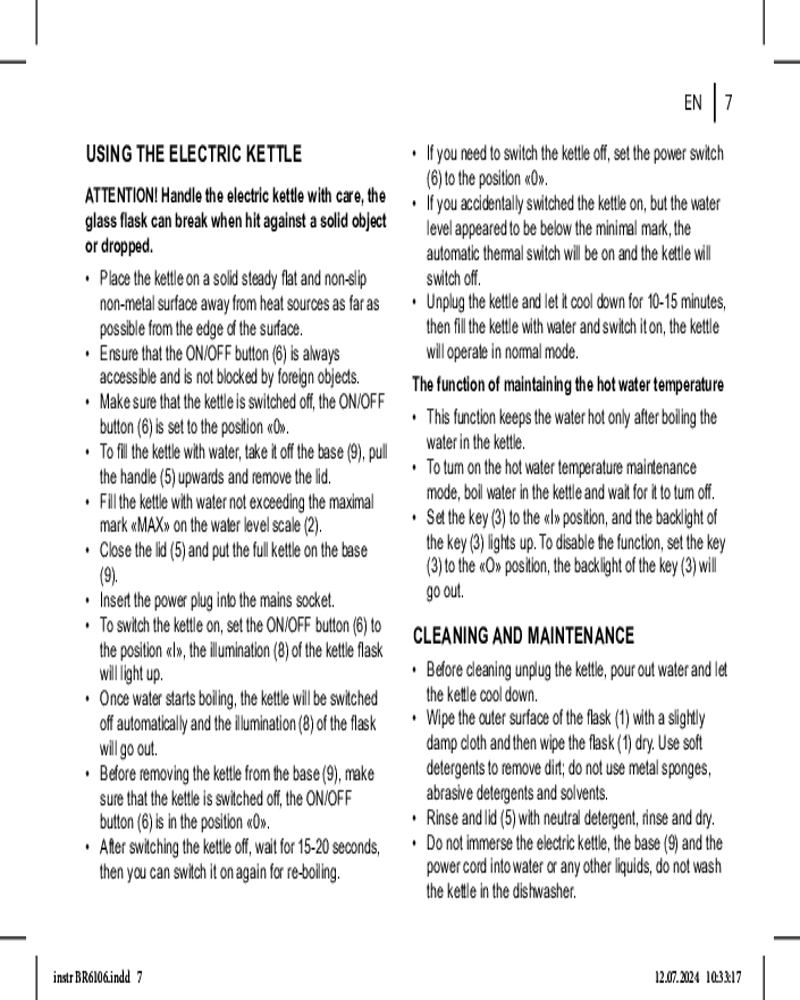 EN 7

USING THE ELECTRIC KETTLE

ATTENTION! Handle the electric kettle with care, the glass flask can break when hit against a solid object or dropped.

• Place the kettle on a solid steady flat and non-slip non-metal surface away from heat sources as far as possible from the edge of the surface.
• Ensure that the ON/OFF button (6) is always accessible and is not blocked by foreign objects.
• Make sure that the kettle is switched off, the ON/OFF button (6) is set to the position «0».
• To fill the kettle with water, take it off the base (9), pull the handle (5) upwards and remove the lid.
• Fill the kettle with water not exceeding the maximal mark «MAX» on the water level scale (2).
• Close the lid (5) and put the full kettle on the base (9).
• Insert the power plug into the mains socket.
• To switch the kettle on, set the ON/OFF button (6) to the position «I», the illumination (8) of the kettle flask will light up.
• Once water starts boiling, the kettle will be switched off automatically and the illumination (8) of the flask will go out.
• Before removing the kettle from the base (9), make sure that the kettle is switched off, the ON/OFF button (6) is in the position «0».
• After switching the kettle off, wait for 15-20 seconds, then you can switch it on again for re-boiling.

• If you need to switch the kettle off, set the power switch (6) to the position «0».
• If you accidentally switched the kettle on, but the water level appeared to be below the minimal mark, the automatic thermal switch will be on and the kettle will switch off.
• Unplug the kettle and let it cool down for 10-15 minutes, then fill the kettle with water and switch it on, the kettle will operate in normal mode.

The function of maintaining the hot water temperature

• This function keeps the water hot only after boiling the water in the kettle.
• To turn on the hot water temperature maintenance mode, boil water in the kettle and wait for it to turn off.
• Set the key (3) to the «I» position, and the backlight of the key (3) lights up. To disable the function, set the key (3) to the «O» position, the backlight of the key (3) will go out.

CLEANING AND MAINTENANCE

• Before cleaning unplug the kettle, pour out water and let the kettle cool down.
• Wipe the outer surface of the flask (1) with a slightly damp cloth and then wipe the flask (1) dry. Use soft detergents to remove dirt; do not use metal sponges, abrasive detergents and solvents.
• Rinse and lid (5) with neutral detergent, rinse and dry.
• Do not immerse the electric kettle, the base (9) and the power cord into water or any other liquids, do not wash the kettle in the dishwasher.

instr BR6106.indd 7 12.07.2024 10:33:17